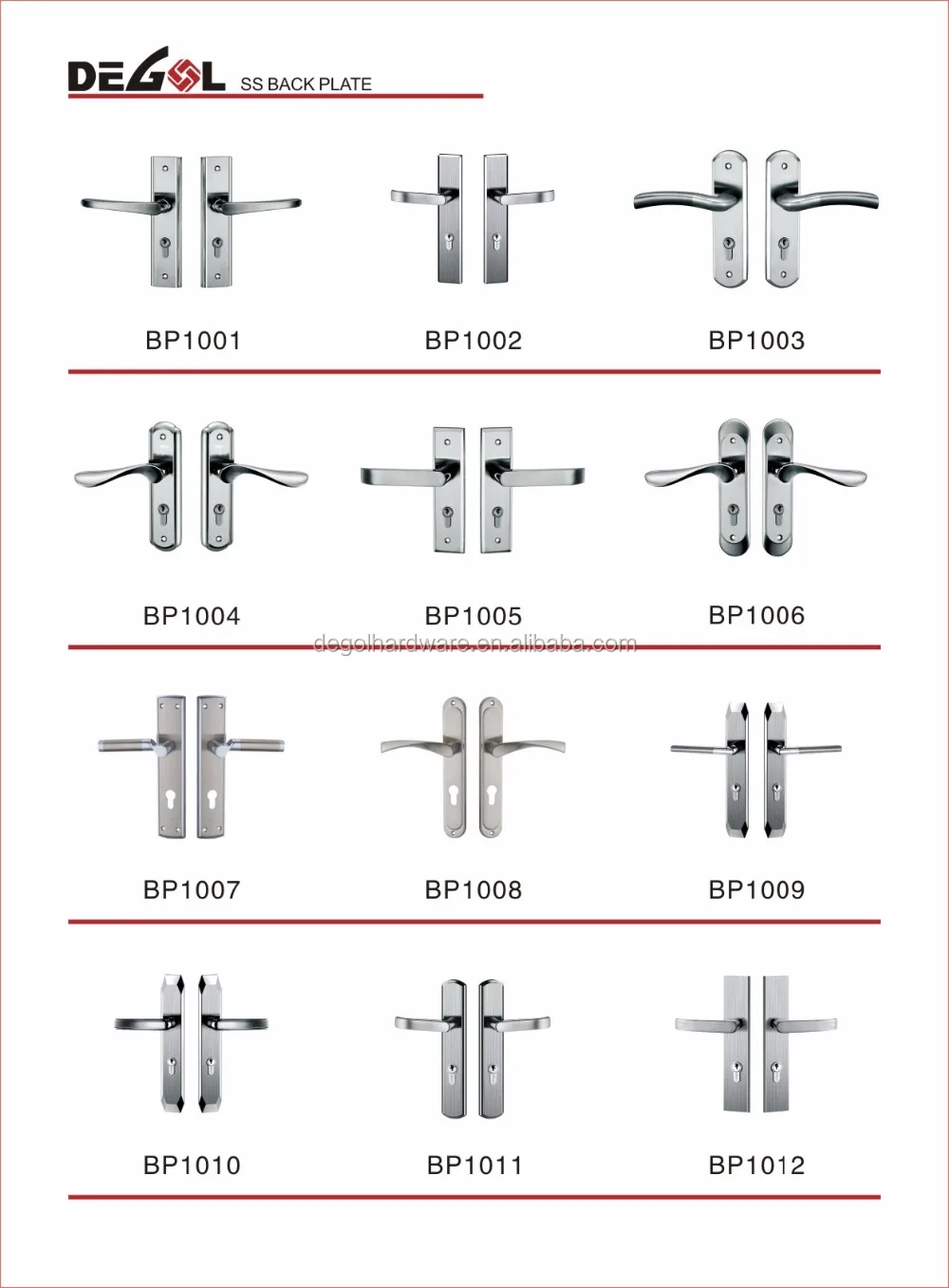 DEGOL SS BACK PLATE

BP1001

BP1002

BP1003

BP1004

BP1005

BP1006

BP1007

BP1008

BP1009

BP1010

BP1011

BP1012

degolhardware.en.alibaba.com